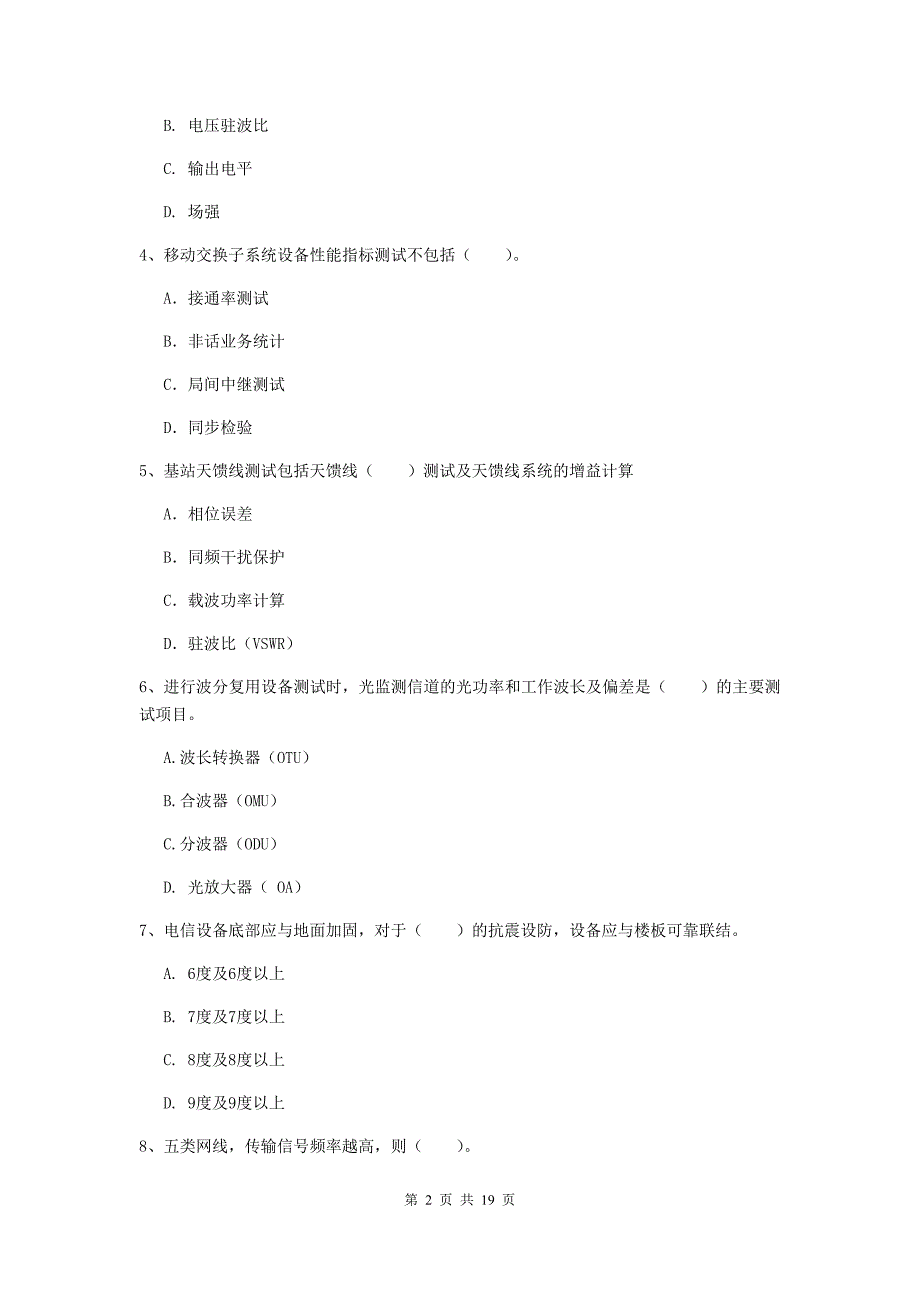 B. 电压驻波比

C. 输出电平

D. 场强

4、移动交换子系统设备性能指标测试不包括（　　）。

A. 接通率测试

B. 非话业务统计

C. 局间中继测试

D. 同步检验

5、基站天馈线测试包括天馈线（　　）测试及天馈线系统的增益计算

A. 相位误差

B. 同频干扰保护

C. 载波功率计算

D. 驻波比（VSWR）

6、进行波分复用设备测试时，光监测信道的光功率和工作波长及偏差是（　　）的主要测试项目。

A.波长转换器（OTU）

B.合波器（OMU）

C.分波器（ODU）

D. 光放大器（ OA）

7、电信设备底部应与地面加固，对于（　　）的抗震设防，设备应与楼板可靠联结。

A. 6度及6度以上

B. 7度及7度以上

C. 8度及8度以上

D. 9度及9度以上

8、五类网线，传输信号频率越高，则（　　）。

第 2 页 共 19 页